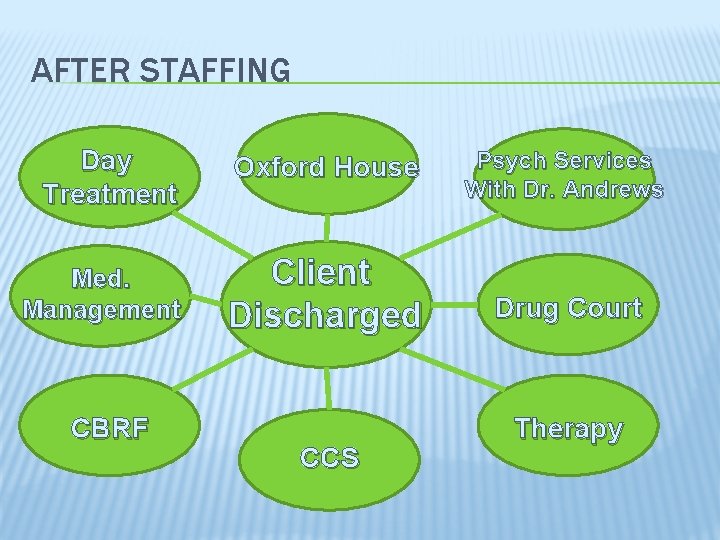 AFTER STAFFING

Day Treatment

Oxford House

Psych Services With Dr. Andrews

Med. Management

Client Discharged

Drug Court

CBRF

CCS

Therapy